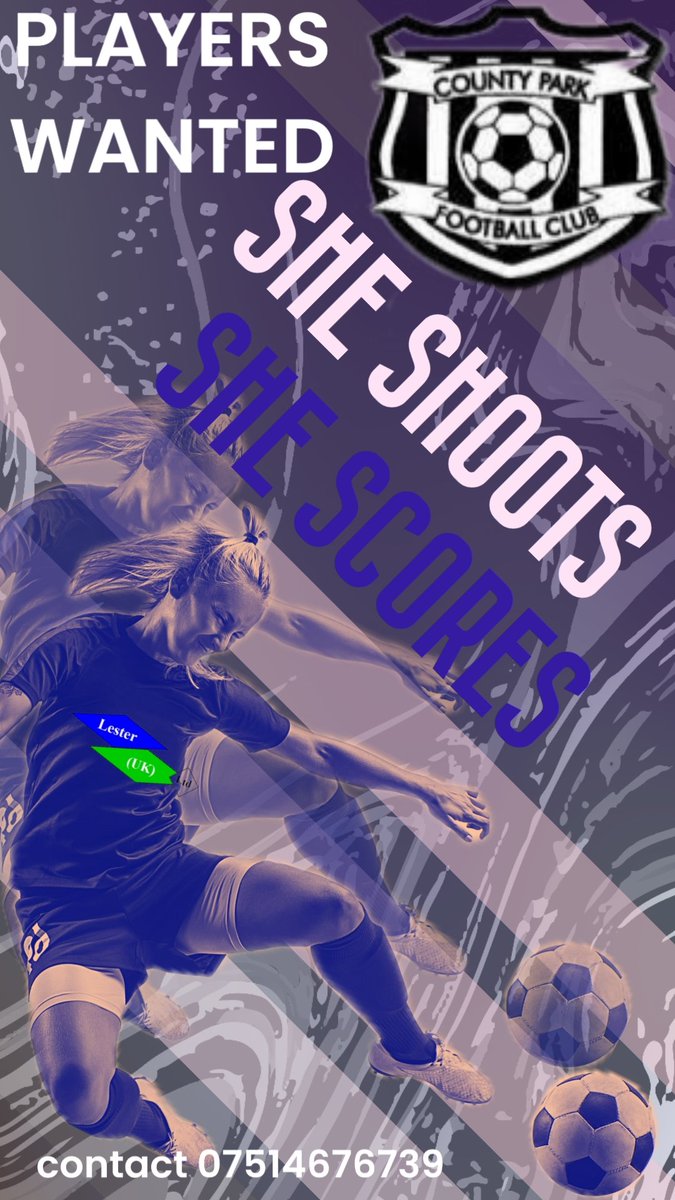 PLAYERS WANTED

COUNTY PARK
FOOTBALL CLUB

SHE SHOOTS
SHE SCORES

Lester
(UK)

contact 07514676739